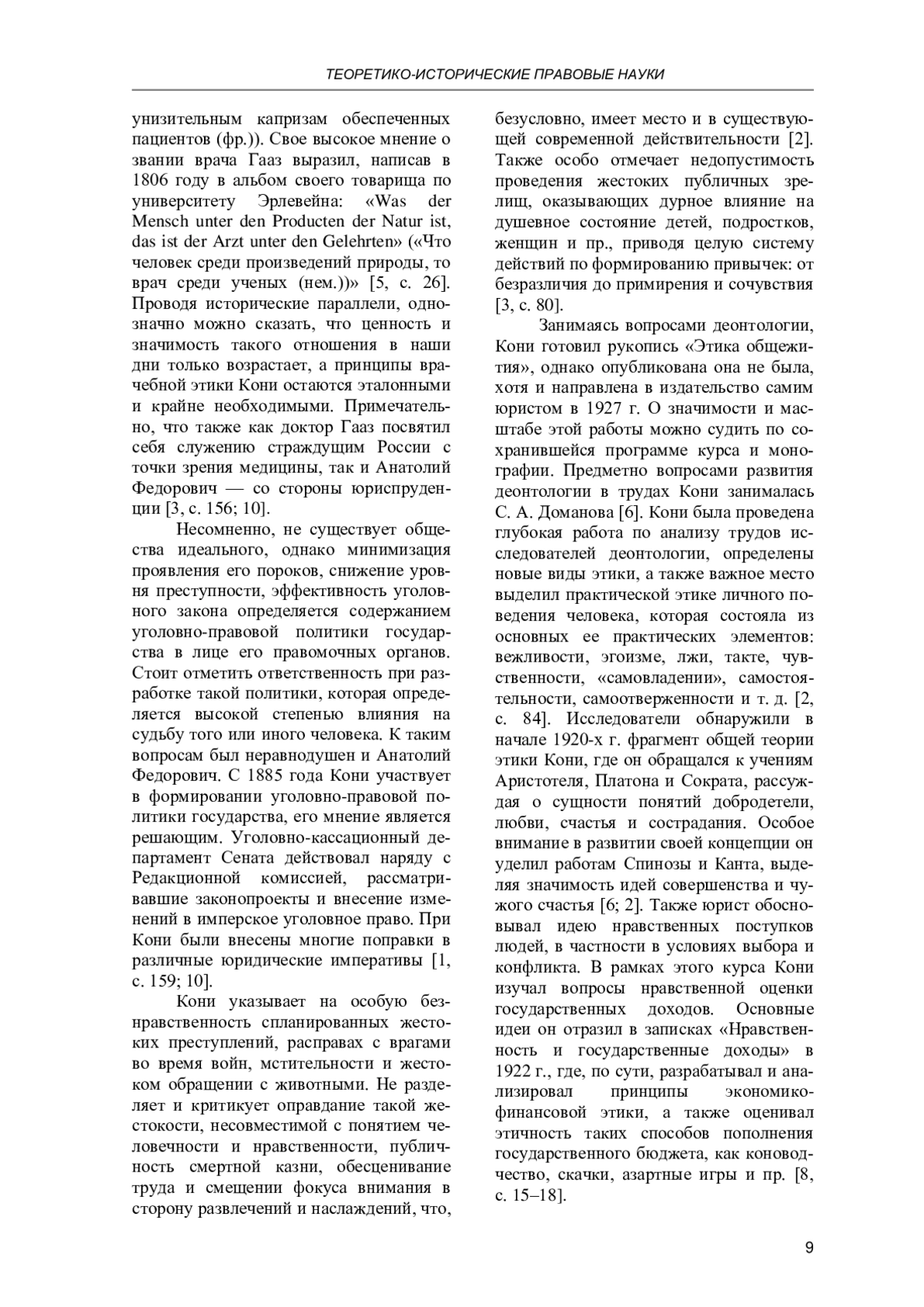 ТЕОРЕТИКО-ИСТОРИЧЕСКИЕ ПРАВОВЫЕ НАУКИ

унизительным капризам обеспеченных пациентов (фр.)). Свое высокое мнение о звании врача Гааз выразил, написав в 1806 году в альбом своего товарища по университету Эрлевейна: «Was der Mensch unter den Producten der Natur ist, das ist der Arzt unter den Gelehrten» («Что человек среди произведений природы, то врач среди ученых (нем.))» [5, с. 26]. Проводя исторические параллели, однозначно можно сказать, что ценность и значимость такого отношения в наши дни только возрастает, а принципы врачебной этики Кони остаются эталонными и крайне необходимыми. Примечательно, что также как доктор Гааз посвятил себя служению страждущим России с точки зрения медицины, так и Анатолий Федорович — со стороны юриспруденции [3, с. 156; 10].

Несомненно, не существует общества идеального, однако минимизация проявления его пороков, снижение уровня преступности, эффективность уголовного закона определяется содержанием уголовно-правовой политики государства в лице его правомочных органов. Стоит отметить ответственность при разработке такой политики, которая определяется высокой степенью влияния на судьбу того или иного человека. К таким вопросам был неравнодушен и Анатолий Федорович. С 1885 года Кони участвует в формировании уголовно-правовой политики государства, его мнение является решающим. Уголовно-кассационный департамент Сената действовал наряду с Редакционной комиссией, рассматривавшие законопроекты и внесение изменений в имперское уголовное право. При Кони были внесены многие поправки в различные юридические императивы [1, с. 159; 10].

Кони указывает на особую безнравственность спланированных жестоких преступлений, расправах с врагами во время войн, мстительности и жестоком обращении с животными. Не разделяет и критикует оправдание такой жестокости, несовместимой с понятием человечности и нравственности, публичность смертной казни, обесценивание труда и смещении фокуса внимания в сторону развлечений и наслаждений, что, безусловно, имеет место и в существующей современной действительности [2]. Также особо отмечает недопустимость проведения жестоких публичных зрелищ, оказывающих дурное влияние на душевное состояние детей, подростков, женщин и пр., приводя целую систему действий по формированию привычек: от безразличия до примирения и сочувствия [3, с. 80].

Занимаясь вопросами деонтологии, Кони готовил рукопись «Этика общежития», однако опубликована она не была, хотя и направлена в издательство самим юристом в 1927 г. О значимости и масштабе этой работы можно судить по сохранившейся программе курса и монографии. Предметно вопросами развития деонтологии в трудах Кони занималась С. А. Доманова [6]. Кони была проведена глубокая работа по анализу трудов исследователей деонтологии, определены новые виды этики, а также важное место выделил практической этике личного поведения человека, которая состояла из основных ее практических элементов: вежливости, эгоизме, лжи, такте, чувственности, «самовладении», самостоятельности, самоотверженности и т. д. [2, с. 84]. Исследователи обнаружили в начале 1920-х г. фрагмент общей теории этики Кони, где он обращался к учениям Аристотеля, Платона и Сократа, рассуждая о сущности понятий добродетели, любви, счастья и сострадания. Особое внимание в развитии своей концепции он уделил работам Спинозы и Канта, выделяя значимость идей совершенства и чужого счастья [6; 2]. Также юрист обосновывал идею нравственных поступков людей, в частности в условиях выбора и конфликта. В рамках этого курса Кони изучал вопросы нравственной оценки государственных доходов. Основные идеи он отразил в записках «Нравственность и государственные доходы» в 1922 г., где, по сути, разрабатывал и анализировал принципы экономико-финансовой этики, а также оценивал этичность таких способов пополнения государственного бюджета, как коноводчество, скачки, азартные игры и пр. [8, с. 15–18].

9